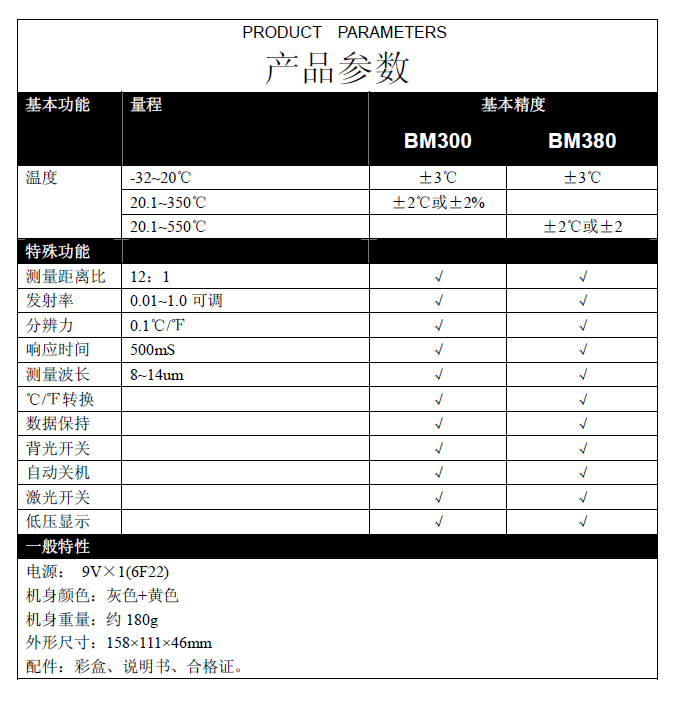 PRODUCT PARAMETERS

产品参数

| 基本功能 | 量程 | 基本精度 BM300 | 基本精度 BM380 |
|---|---|---|---|
| 温度 | -32~20℃ | ±3℃ | ±3℃ |
| | 20.1~350℃ | ±2℃或±2% | |
| | 20.1~550℃ | | ±2℃或±2 |
| 特殊功能 | | | |
| 测量距离比 | 12：1 | √ | √ |
| 发射率 | 0.01~1.0 可调 | √ | √ |
| 分辨力 | 0.1℃/℉ | √ | √ |
| 响应时间 | 500mS | √ | √ |
| 测量波长 | 8~14um | √ | √ |
| ℃/℉转换 | | √ | √ |
| 数据保持 | | √ | √ |
| 背光开关 | | √ | √ |
| 自动关机 | | √ | √ |
| 激光开关 | | √ | √ |
| 低压显示 | | √ | √ |

一般特性

电源： 9V×1(6F22)

机身颜色：灰色+黄色

机身重量：约 180g

外形尺寸：158×111×46mm

配件：彩盒、说明书、合格证。